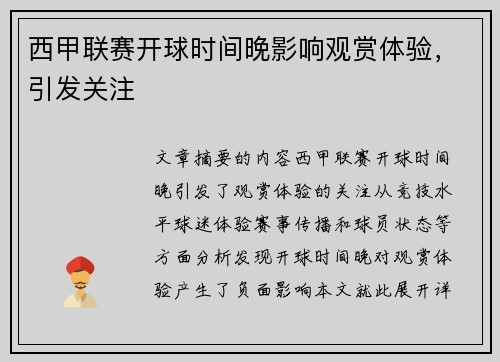 西甲联赛开球时间晚影响观赏体验，引发关注

文章摘要的内容西甲联赛开球时间晚引发了观赏体验的关注从竞技水平球迷体验赛事传播和球员状态等方面分析发现开球时间晚对观赏体验产生了负面影响本文就此展开详